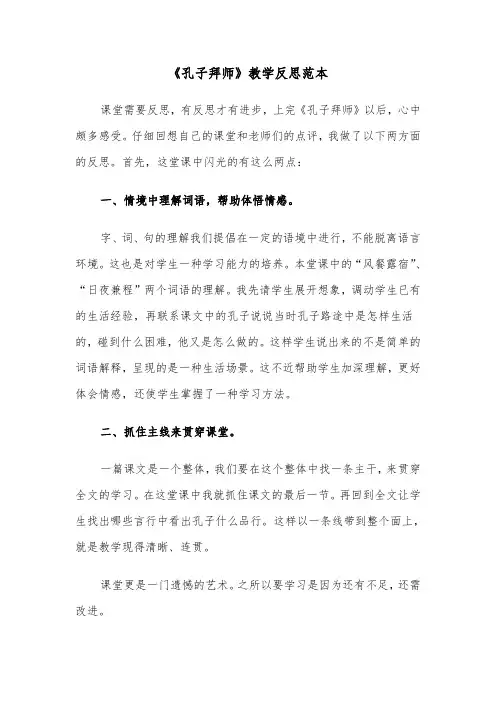 《孔子拜师》教学反思范本

课堂需要反思，有反思才有进步，上完《孔子拜师》以后，心中颇多感受。仔细回想自己的课堂和老师们的点评，我做了以下两方面的反思。首先，这堂课中闪光的有这么两点：

一、情境中理解词语，帮助体悟情感。

字、词、句的理解我们提倡在一定的语境中进行，不能脱离语言环境。这也是对学生一种学习能力的培养。本堂课中的“风餐露宿”、“日夜兼程”两个词语的理解。我先请学生展开想象，调动学生已有的生活经验，再联系课文中的孔子说说当时孔子路途中是怎样生活的，碰到什么困难，他又是怎么做的。这样学生说出来的不是简单的词语解释，呈现的是一种生活场景。这不近帮助学生加深理解，更好体会情感，还使学生掌握了一种学习方法。

二、抓住主线来贯穿课堂。

一篇课文是一个整体，我们要在这个整体中找一条主干，来贯穿全文的学习。在这堂课中我就抓住课文的最后一节。再回到全文让学生找出哪些言行中看出孔子什么品行。这样以一条线带到整个面上，就是教学现得清晰、连贯。

课堂更是一门遗憾的艺术。之所以要学习是因为还有不足，还需改进。